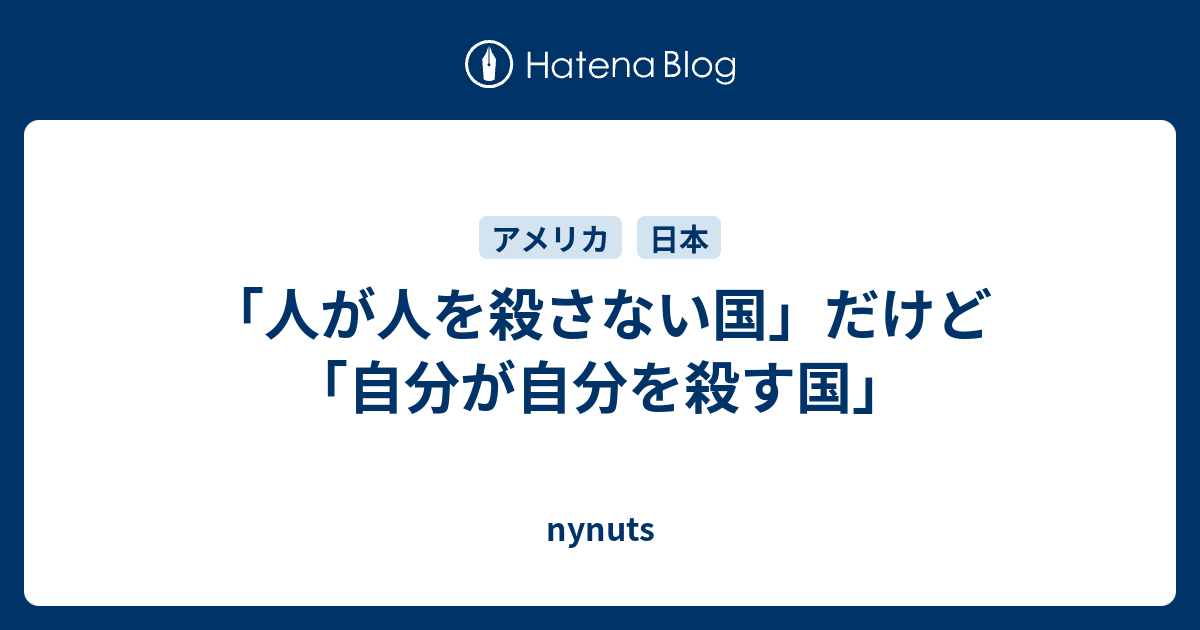 Hatena Blog

アメリカ 日本

「人が人を殺さない国」だけど「自分が自分を殺す国」

nynuts